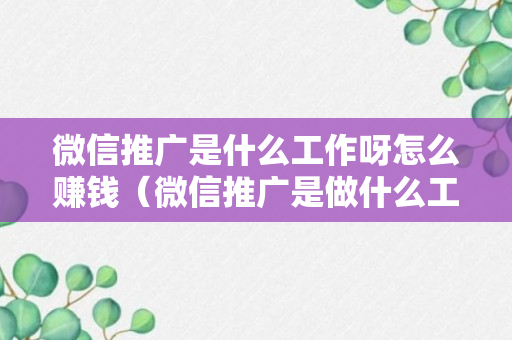 微信推广是什么工作呀怎么赚钱（微信推广是做什么工